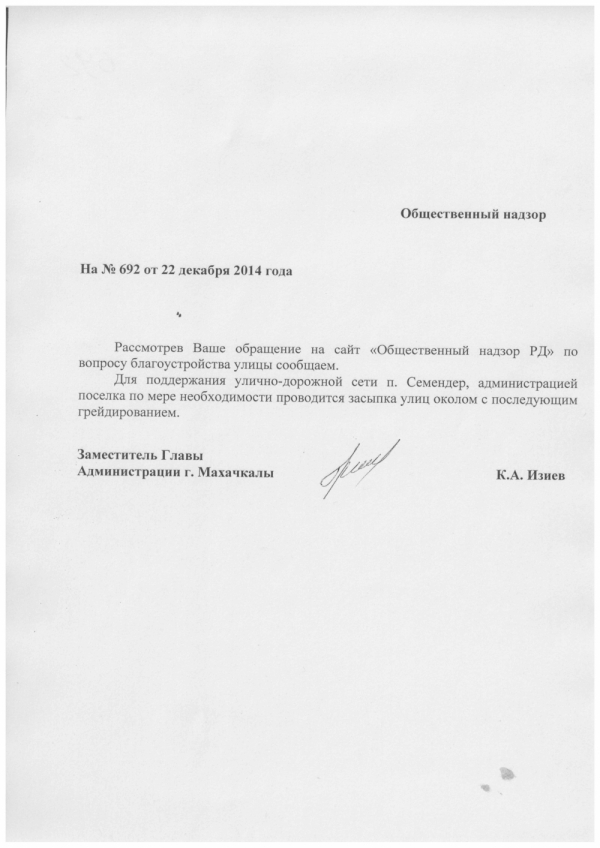 Общественный надзор

На № 692 от 22 декабря 2014 года

Рассмотрев Ваше обращение на сайт «Общественный надзор РД» по вопросу благоустройства улицы сообщаем.

Для поддержания улично-дорожной сети п. Семендер, администрацией поселка по мере необходимости проводится засыпка улиц околом с последующим грейдированием.

Заместитель Главы
Администрации г. Махачкалы

К.А. Изиев